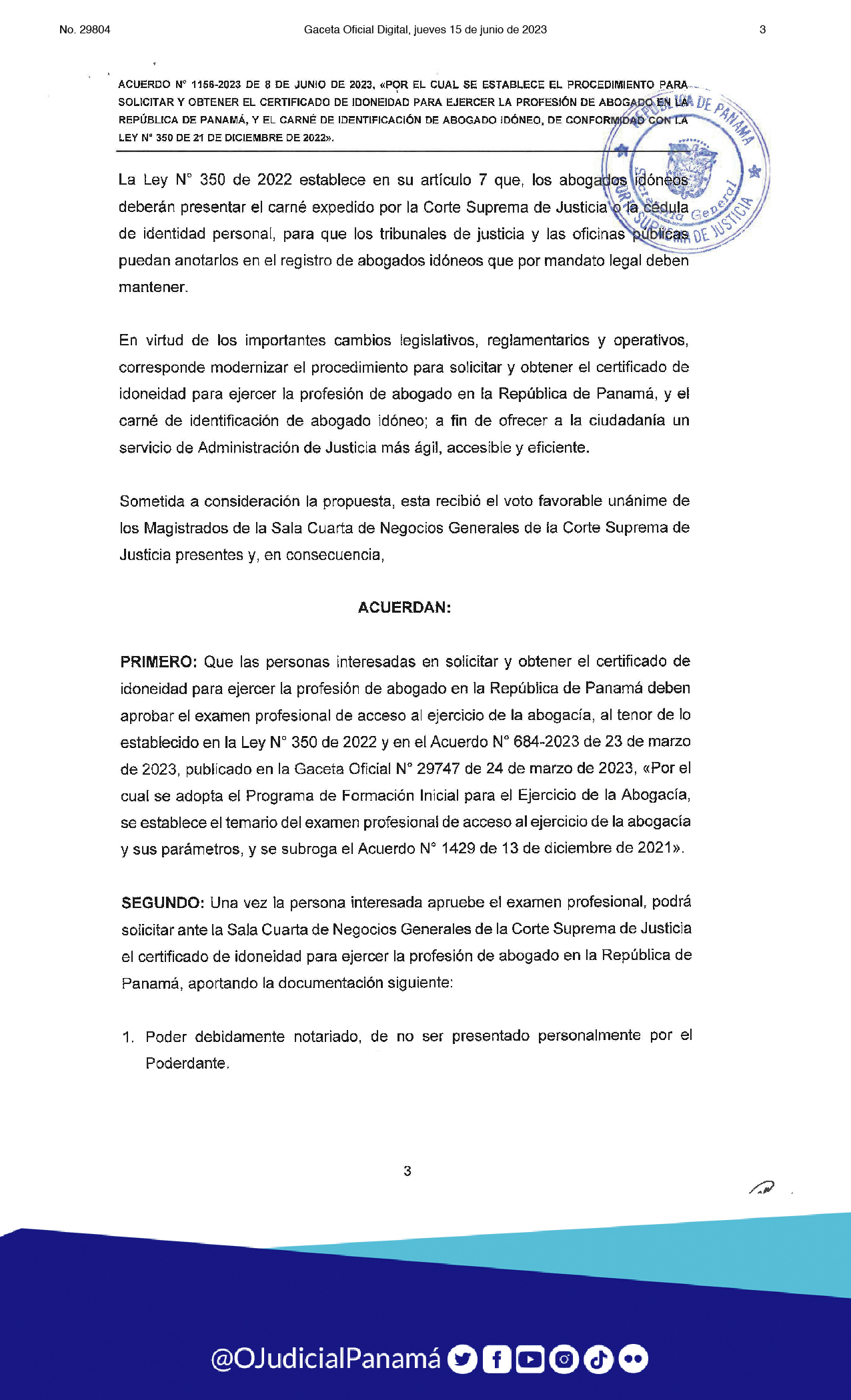 No. 29804 Gaceta Oficial Digital, jueves 15 de junio de 2023 3

ACUERDO N° 1156-2023 DE 8 DE JUNIO DE 2023, «POR EL CUAL SE ESTABLECE EL PROCEDIMIENTO PARA SOLICITAR Y OBTENER EL CERTIFICADO DE IDONEIDAD PARA EJERCER LA PROFESIÓN DE ABOGADO EN LA REPÚBLICA DE PANAMÁ, Y EL CARNÉ DE IDENTIFICACIÓN DE ABOGADO IDÓNEO, DE CONFORMIDAD CON LA LEY N° 350 DE 21 DE DICIEMBRE DE 2022».

REPÚBLICA DE PANAMÁ
Secretaría General
CORTE SUPREMA DE JUSTICIA

La Ley N° 350 de 2022 establece en su artículo 7 que, los abogados idóneos deberán presentar el carné expedido por la Corte Suprema de Justicia o la cédula de identidad personal, para que los tribunales de justicia y las oficinas públicas puedan anotarlos en el registro de abogados idóneos que por mandato legal deben mantener.

En virtud de los importantes cambios legislativos, reglamentarios y operativos, corresponde modernizar el procedimiento para solicitar y obtener el certificado de idoneidad para ejercer la profesión de abogado en la República de Panamá, y el carné de identificación de abogado idóneo; a fin de ofrecer a la ciudadanía un servicio de Administración de Justicia más ágil, accesible y eficiente.

Sometida a consideración la propuesta, esta recibió el voto favorable unánime de los Magistrados de la Sala Cuarta de Negocios Generales de la Corte Suprema de Justicia presentes y, en consecuencia,

ACUERDAN:

PRIMERO: Que las personas interesadas en solicitar y obtener el certificado de idoneidad para ejercer la profesión de abogado en la República de Panamá deben aprobar el examen profesional de acceso al ejercicio de la abogacía, al tenor de lo establecido en la Ley N° 350 de 2022 y en el Acuerdo N° 684-2023 de 23 de marzo de 2023, publicado en la Gaceta Oficial N° 29747 de 24 de marzo de 2023, «Por el cual se adopta el Programa de Formación Inicial para el Ejercicio de la Abogacía, se establece el temario del examen profesional de acceso al ejercicio de la abogacía y sus parámetros, y se subroga el Acuerdo N° 1429 de 13 de diciembre de 2021».

SEGUNDO: Una vez la persona interesada apruebe el examen profesional, podrá solicitar ante la Sala Cuarta de Negocios Generales de la Corte Suprema de Justicia el certificado de idoneidad para ejercer la profesión de abogado en la República de Panamá, aportando la documentación siguiente:

1. Poder debidamente notariado, de no ser presentado personalmente por el Poderdante.

3

@OJudicialPanamá